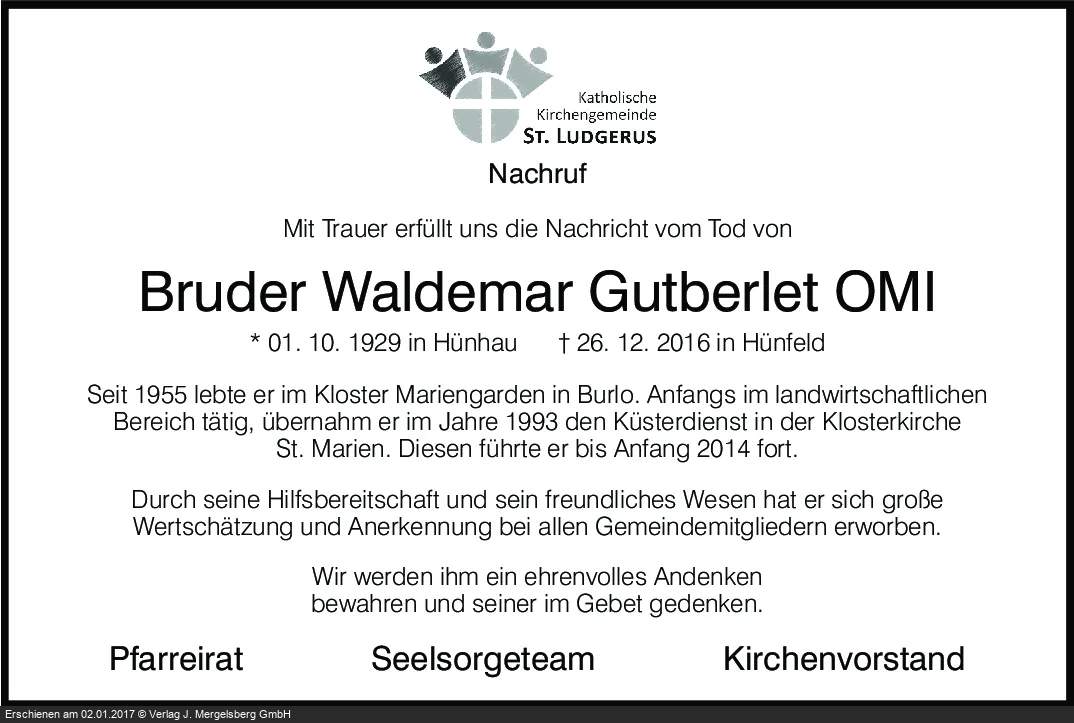 Katholische
Kirchengemeinde
ST. LUDGERUS

Nachruf

Mit Trauer erfüllt uns die Nachricht vom Tod von

Bruder Waldemar Gutberlet OMI

* 01. 10. 1929 in Hünhau † 26. 12. 2016 in Hünfeld

Seit 1955 lebte er im Kloster Mariengarden in Burlo. Anfangs im landwirtschaftlichen Bereich tätig, übernahm er im Jahre 1993 den Küsterdienst in der Klosterkirche St. Marien. Diesen führte er bis Anfang 2014 fort.

Durch seine Hilfsbereitschaft und sein freundliches Wesen hat er sich große Wertschätzung und Anerkennung bei allen Gemeindemitgliedern erworben.

Wir werden ihm ein ehrenvolles Andenken bewahren und seiner im Gebet gedenken.

Pfarreirat Seelsorgeteam Kirchenvorstand

Erschienen am 02.01.2017 © Verlag J. Mergelsberg GmbH